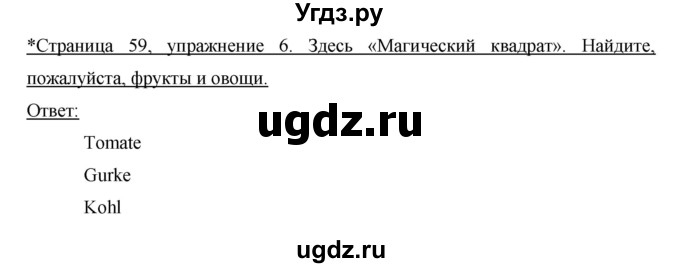 Угдз.ру

*Страница 59, упражнение 6. Здесь «Магический квадрат». Найдите, пожалуйста, фрукты и овощи.

Ответ:

ugdz.ru

Tomate

Gurke

Kohl

ugdz.ru